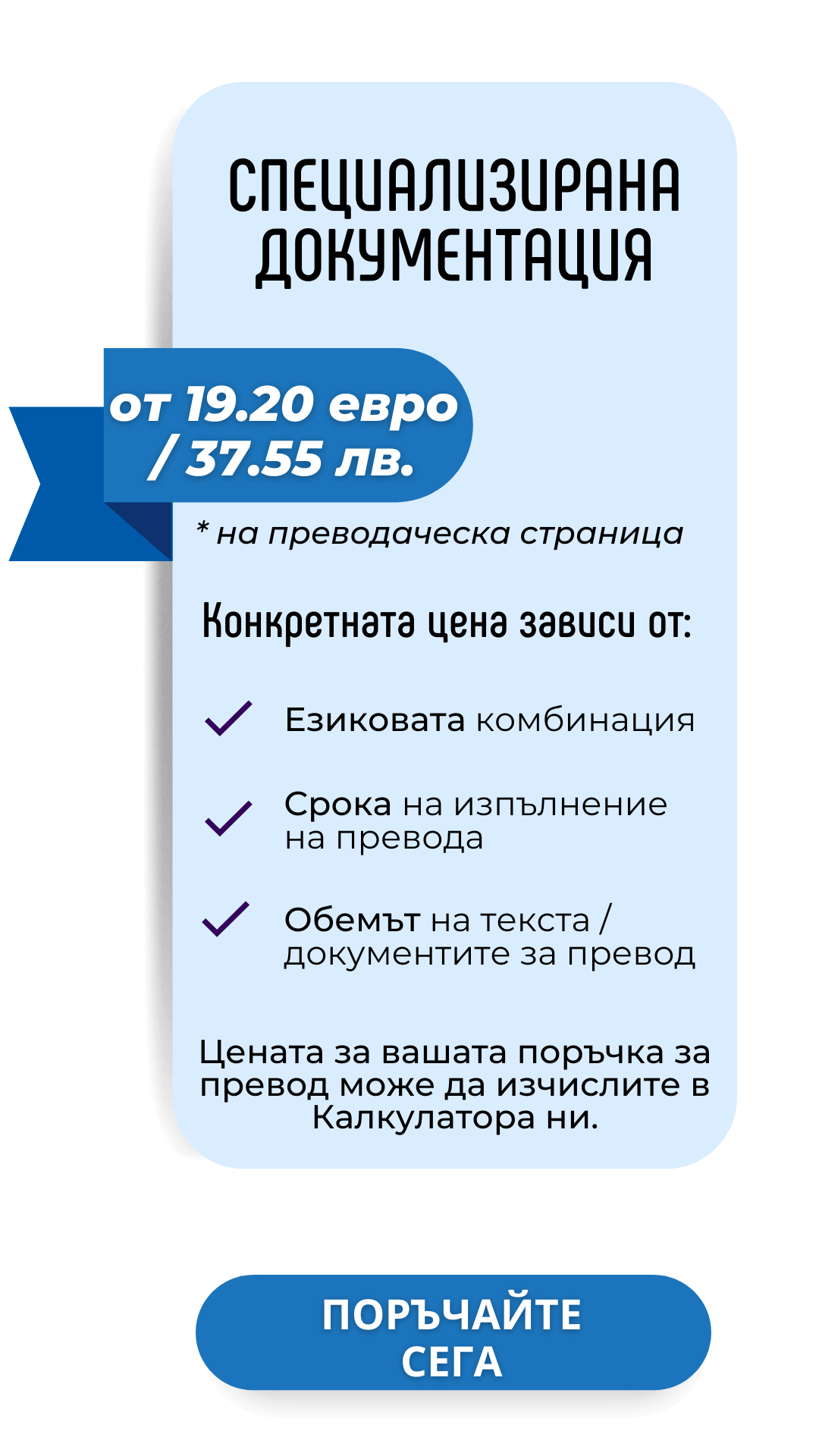 СПЕЦИАЛИЗИРАНА ДОКУМЕНТАЦИЯ

от 19.20 евро / 37.55 лв.

* на преводаческа страница

Конкретната цена зависи от:

Езиковата комбинация

Срока на изпълнение на превода

Обемът на текста / документите за превод

Цената за вашата поръчка за превод може да изчислите в Калкулатора ни.

ПОРЪЧАЙТЕ СЕГА